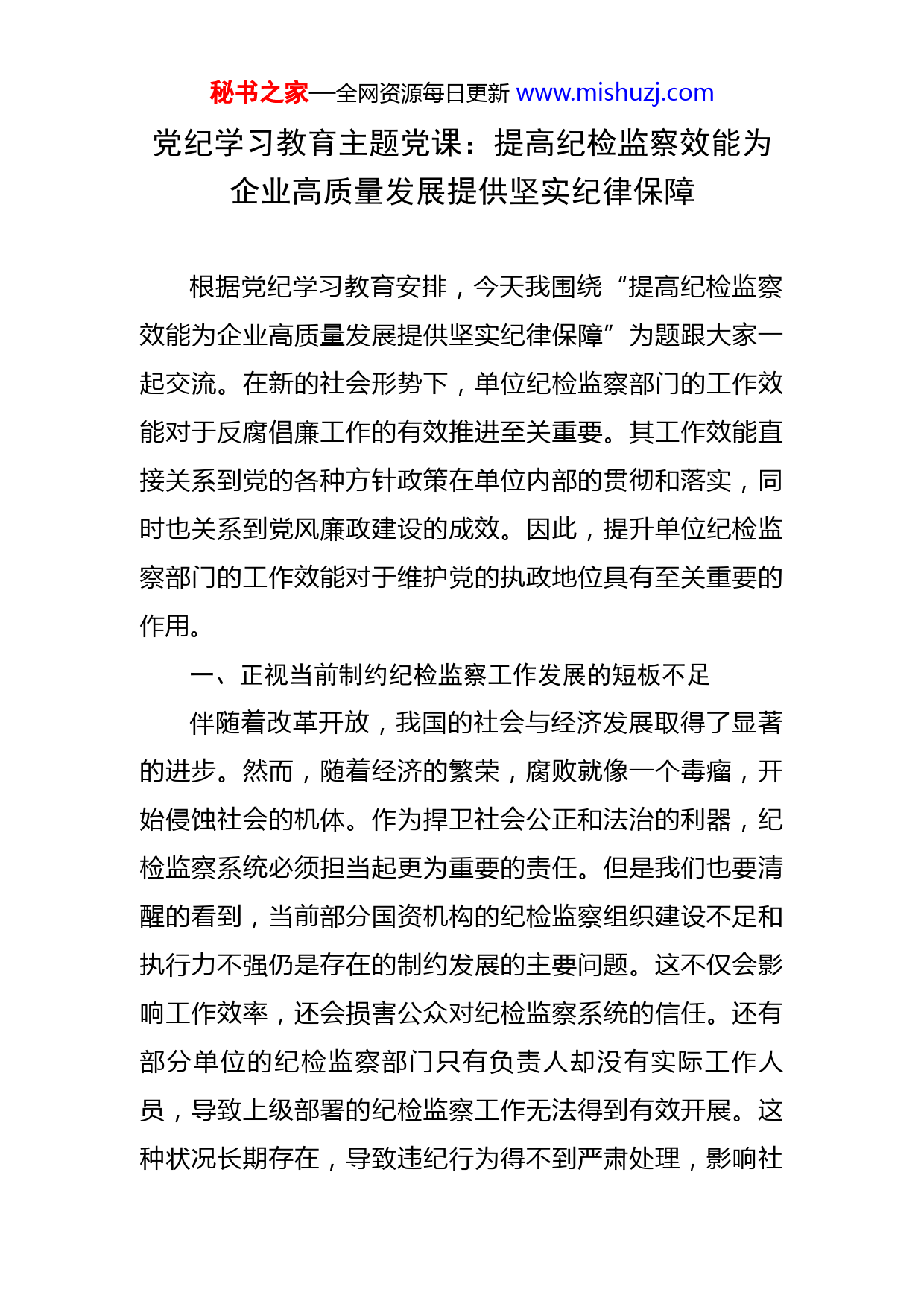 秘书之家—全网资源每日更新 www.mishuzj.com

党纪学习教育主题党课：提高纪检监察效能为企业高质量发展提供坚实纪律保障

根据党纪学习教育安排，今天我围绕“提高纪检监察效能为企业高质量发展提供坚实纪律保障”为题跟大家一起交流。在新的社会形势下，单位纪检监察部门的工作效能对于反腐倡廉工作的有效推进至关重要。其工作效能直接关系到党的各种方针政策在单位内部的贯彻和落实，同时也关系到党风廉政建设的成效。因此，提升单位纪检监察部门的工作效能对于维护党的执政地位具有至关重要的作用。

一、正视当前制约纪检监察工作发展的短板不足

伴随着改革开放，我国的社会与经济发展取得了显著的进步。然而，随着经济的繁荣，腐败就像一个毒瘤，开始侵蚀社会的机体。作为捍卫社会公正和法治的利器，纪检监察系统必须担当起更为重要的责任。但是我们也要清醒的看到，当前部分国资机构的纪检监察组织建设不足和执行力不强仍是存在的制约发展的主要问题。这不仅会影响工作效率，还会损害公众对纪检监察系统的信任。还有部分单位的纪检监察部门只有负责人却没有实际工作人员，导致上级部署的纪检监察工作无法得到有效开展。这种状况长期存在，导致违纪行为得不到严肃处理，影响社